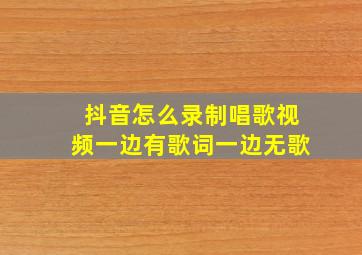 抖音怎么录制唱歌视频一边有歌词一边无歌